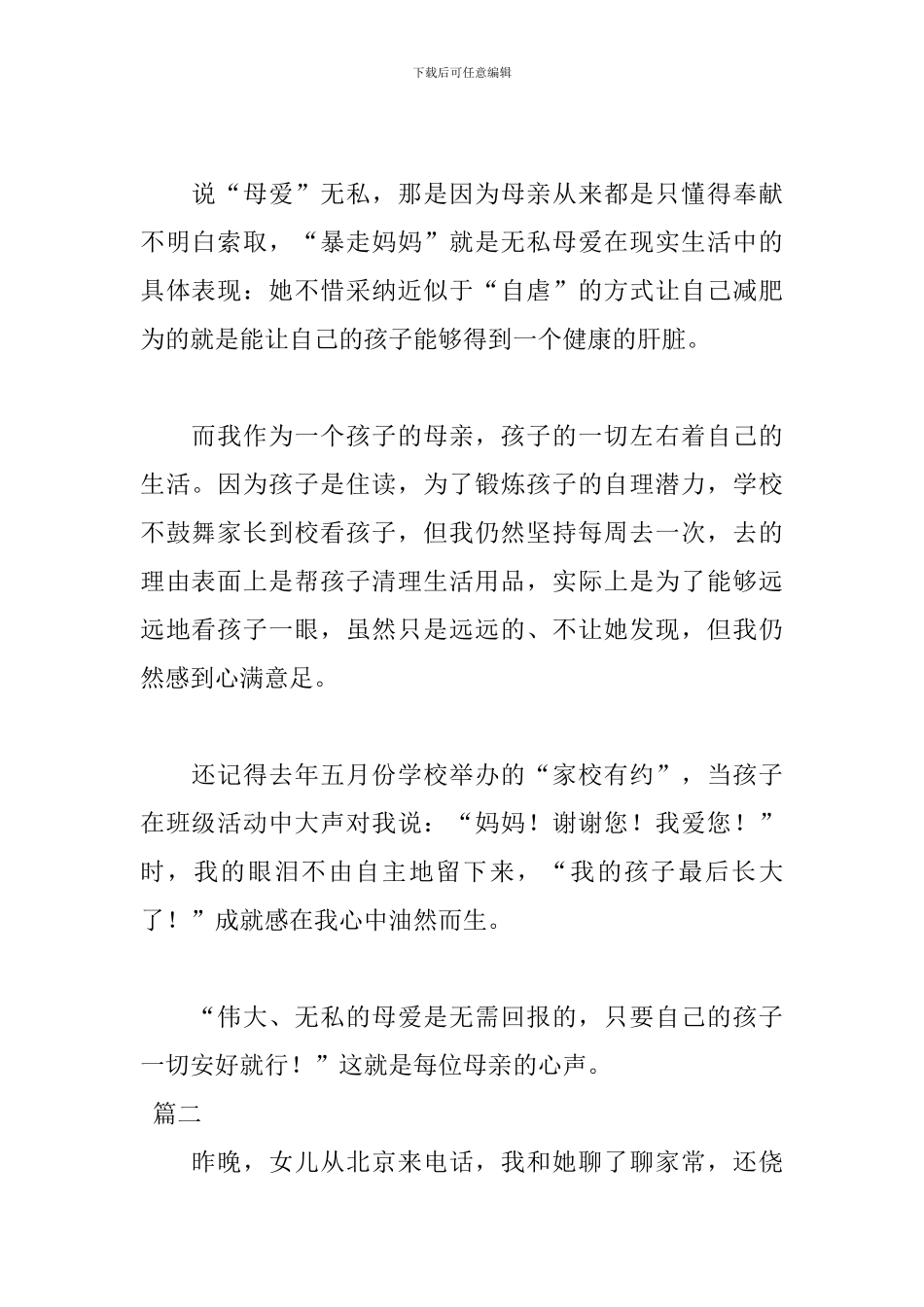 下载后可任意编辑

说“母爱”无私，那是因为母亲从来都是只懂得奉献不明白索取，“暴走妈妈”就是无私母爱在现实生活中的具体表现：她不惜采纳近似于“自虐”的方式让自己减肥为的就是能让自己的孩子能够得到一个健康的肝脏。

而我作为一个孩子的母亲，孩子的一切左右着自己的生活。因为孩子是住读，为了锻炼孩子的自理潜力，学校不鼓舞家长到校看孩子，但我仍然坚持每周去一次，去的理由表面上是帮孩子清理生活用品，实际上是为了能够远远地看孩子一眼，虽然只是远远的、不让她发现，但我仍然感到心满意足。

还记得去年五月份学校举办的“家校有约”，当孩子在班级活动中大声对我说：“妈妈！谢谢您！我爱您！”时，我的眼泪不由自主地留下来，“我的孩子最后长大了！”成就感在我心中油然而生。

“伟大、无私的母爱是无需回报的，只要自己的孩子一切安好就行！”这就是每位母亲的心声。

篇二

昨晚，女儿从北京来电话，我和她聊了聊家常，还侥